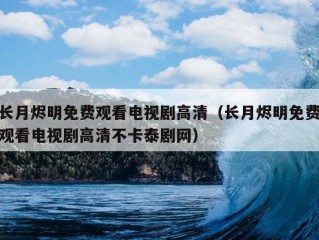 长月烬明免费观看电视剧高清（长月烬明免费观看电视剧高清不卡泰剧网）